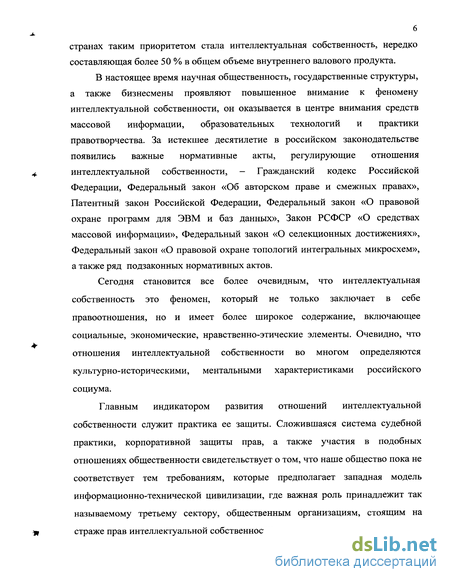 6

странах таким приоритетом стала интеллектуальная собственность, нередко составляющая более 50 % в общем объеме внутреннего валового продукта.

В настоящее время научная общественность, государственные структуры, а также бизнесмены проявляют повышенное внимание к феномену интеллектуальной собственности, он оказывается в центре внимания средств массовой информации, образовательных технологий и практики правотворчества. За истекшее десятилетие в российском законодательстве появились важные нормативные акты, регулирующие отношения интеллектуальной собственности, – Гражданский кодекс Российской Федерации, Федеральный закон «Об авторском праве и смежных правах», Патентный закон Российской Федерации, Федеральный закон «О правовой охране программ для ЭВМ и баз данных», Закон РСФСР «О средствах массовой информации», Федеральный закон «О селекционных достижениях», Федеральный закон «О правовой охране топологий интегральных микросхем», а также ряд подзаконных нормативных актов.

Сегодня становится все более очевидным, что интеллектуальная собственность это феномен, который не только заключает в себе правоотношения, но и имеет более широкое содержание, включающее социальные, экономические, нравственно-этические элементы. Очевидно, что отношения интеллектуальной собственности во многом определяются культурно-историческими, ментальными характеристиками российского социума.

Главным индикатором развития отношений интеллектуальной собственности служит практика ее защиты. Сложившаяся система судебной практики, корпоративной защиты прав, а также участия в подобных отношениях общественности свидетельствует о том, что наше общество пока не соответствует тем требованиям, которые предполагает западная модель информационно-технической цивилизации, где важная роль принадлежит так называемому третьему сектору, общественным организациям, стоящим на страже прав интеллектуальной собственнос

dsLib.net
библиотека диссертаций